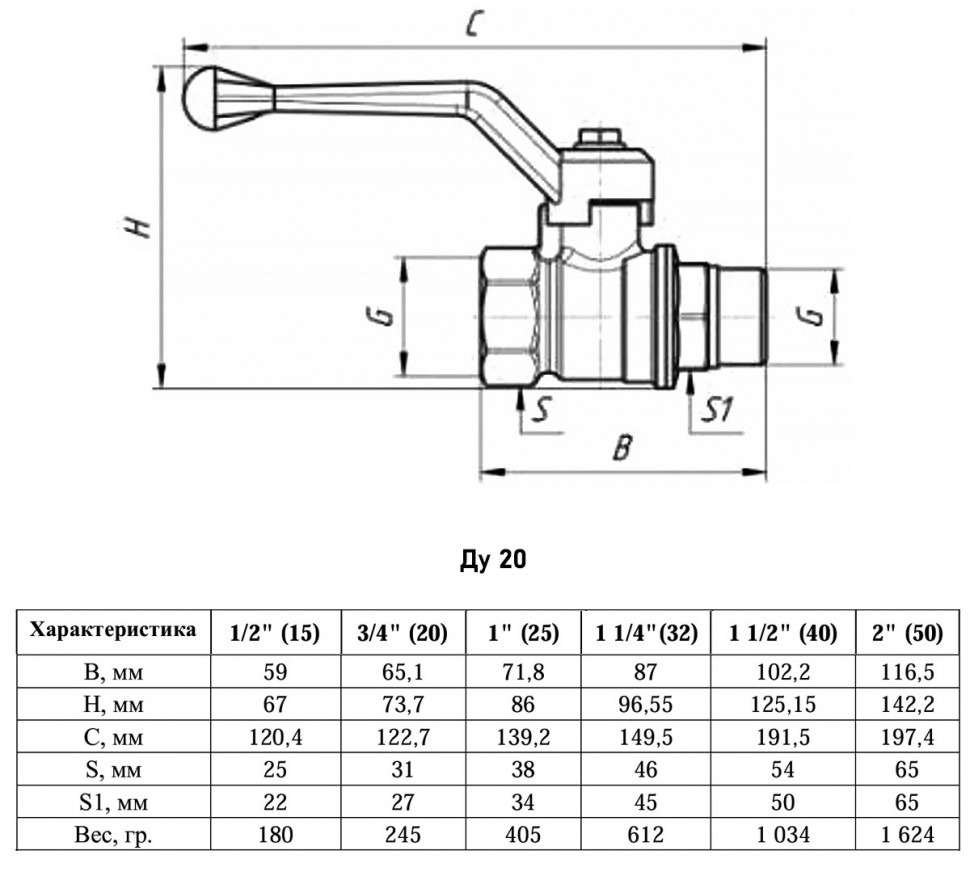 C

H

G

G

S

S1

B

Ду 20

| Характеристика | 1/2" (15) | 3/4" (20) | 1" (25) | 1 1/4"(32) | 1 1/2" (40) | 2" (50) |
|---|---|---|---|---|---|---|
| B, мм | 59 | 65,1 | 71,8 | 87 | 102,2 | 116,5 |
| H, мм | 67 | 73,7 | 86 | 96,55 | 125,15 | 142,2 |
| C, мм | 120,4 | 122,7 | 139,2 | 149,5 | 191,5 | 197,4 |
| S, мм | 25 | 31 | 38 | 46 | 54 | 65 |
| S1, мм | 22 | 27 | 34 | 45 | 50 | 65 |
| Вес, гр. | 180 | 245 | 405 | 612 | 1 034 | 1 624 |